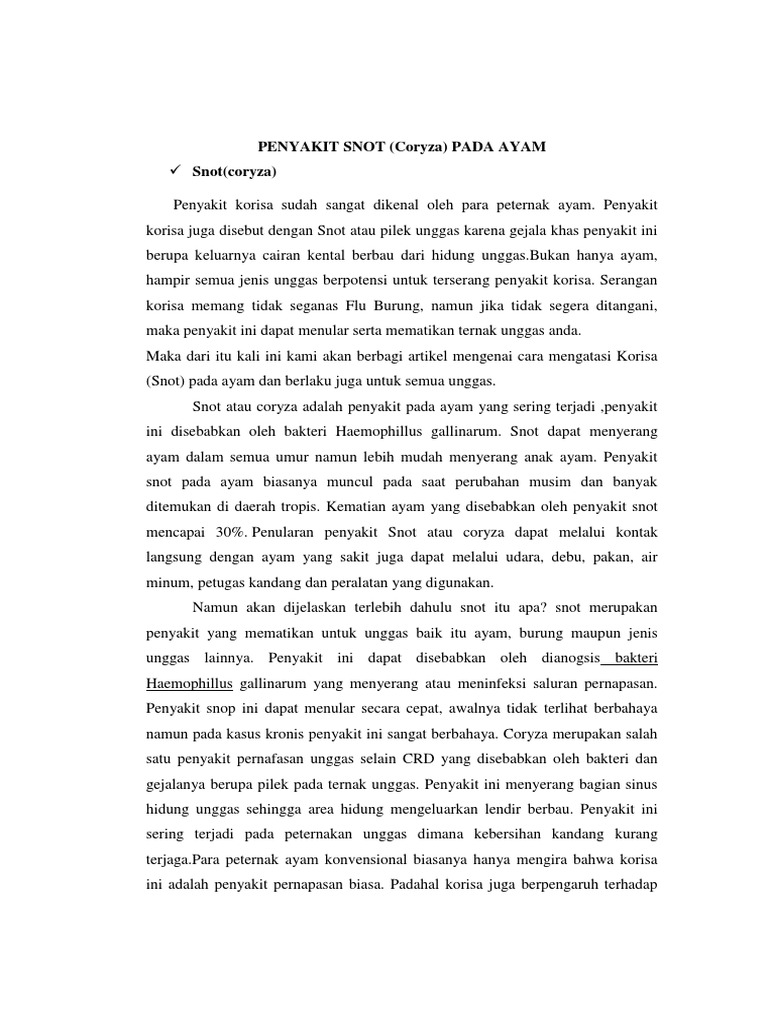 PENYAKIT SNOT (Coryza) PADA AYAM

✓ Snot(coryza)

Penyakit korisa sudah sangat dikenal oleh para peternak ayam. Penyakit korisa juga disebut dengan Snot atau pilek unggas karena gejala khas penyakit ini berupa keluarnya cairan kental berbau dari hidung unggas.Bukan hanya ayam, hampir semua jenis unggas berpotensi untuk terserang penyakit korisa. Serangan korisa memang tidak seganas Flu Burung, namun jika tidak segera ditangani, maka penyakit ini dapat menular serta mematikan ternak unggas anda.

Maka dari itu kali ini kami akan berbagi artikel mengenai cara mengatasi Korisa (Snot) pada ayam dan berlaku juga untuk semua unggas.

Snot atau coryza adalah penyakit pada ayam yang sering terjadi ,penyakit ini disebabkan oleh bakteri Haemophillus gallinarum. Snot dapat menyerang ayam dalam semua umur namun lebih mudah menyerang anak ayam. Penyakit snot pada ayam biasanya muncul pada saat perubahan musim dan banyak ditemukan di daerah tropis. Kematian ayam yang disebabkan oleh penyakit snot mencapai 30%. Penularan penyakit Snot atau coryza dapat melalui kontak langsung dengan ayam yang sakit juga dapat melalui udara, debu, pakan, air minum, petugas kandang dan peralatan yang digunakan.

Namun akan dijelaskan terlebih dahulu snot itu apa? snot merupakan penyakit yang mematikan untuk unggas baik itu ayam, burung maupun jenis unggas lainnya. Penyakit ini dapat disebabkan oleh dianogsis bakteri Haemophillus gallinarum yang menyerang atau meninfeksi saluran pernapasan. Penyakit snop ini dapat menular secara cepat, awalnya tidak terlihat berbahaya namun pada kasus kronis penyakit ini sangat berbahaya. Coryza merupakan salah satu penyakit pernafasan unggas selain CRD yang disebabkan oleh bakteri dan gejalanya berupa pilek pada ternak unggas. Penyakit ini menyerang bagian sinus hidung unggas sehingga area hidung mengeluarkan lendir berbau. Penyakit ini sering terjadi pada peternakan unggas dimana kebersihan kandang kurang terjaga.Para peternak ayam konvensional biasanya hanya mengira bahwa korisa ini adalah penyakit pernapasan biasa. Padahal korisa juga berpengaruh terhadap